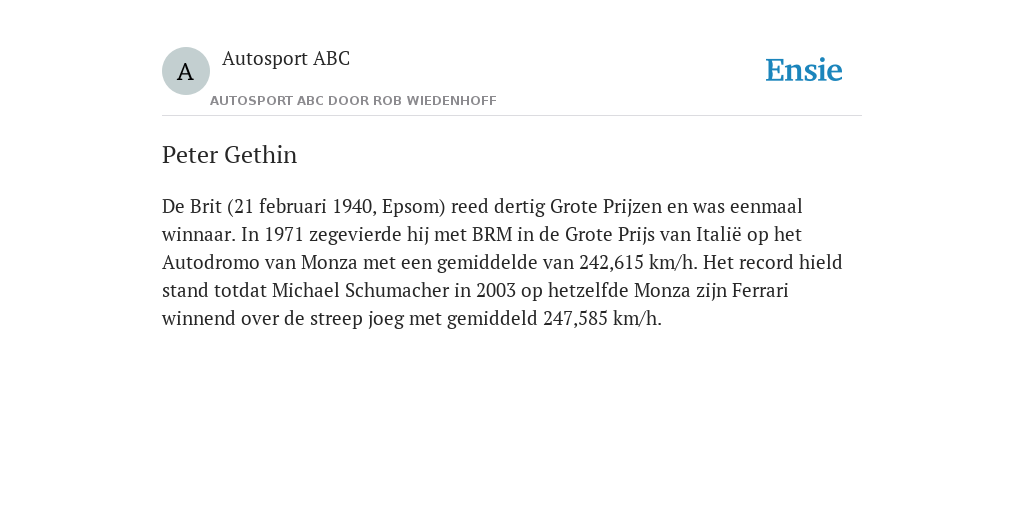 A

Autosport ABC

AUTOSPORT ABC DOOR ROB WIEDENHOFF

Ensie

Peter Gethin

De Brit (21 februari 1940, Epsom) reed dertig Grote Prijzen en was eenmaal winnaar. In 1971 zegevierde hij met BRM in de Grote Prijs van Italië op het Autodromo van Monza met een gemiddelde van 242,615 km/h. Het record hield stand totdat Michael Schumacher in 2003 op hetzelfde Monza zijn Ferrari winnend over de streep joeg met gemiddeld 247,585 km/h.